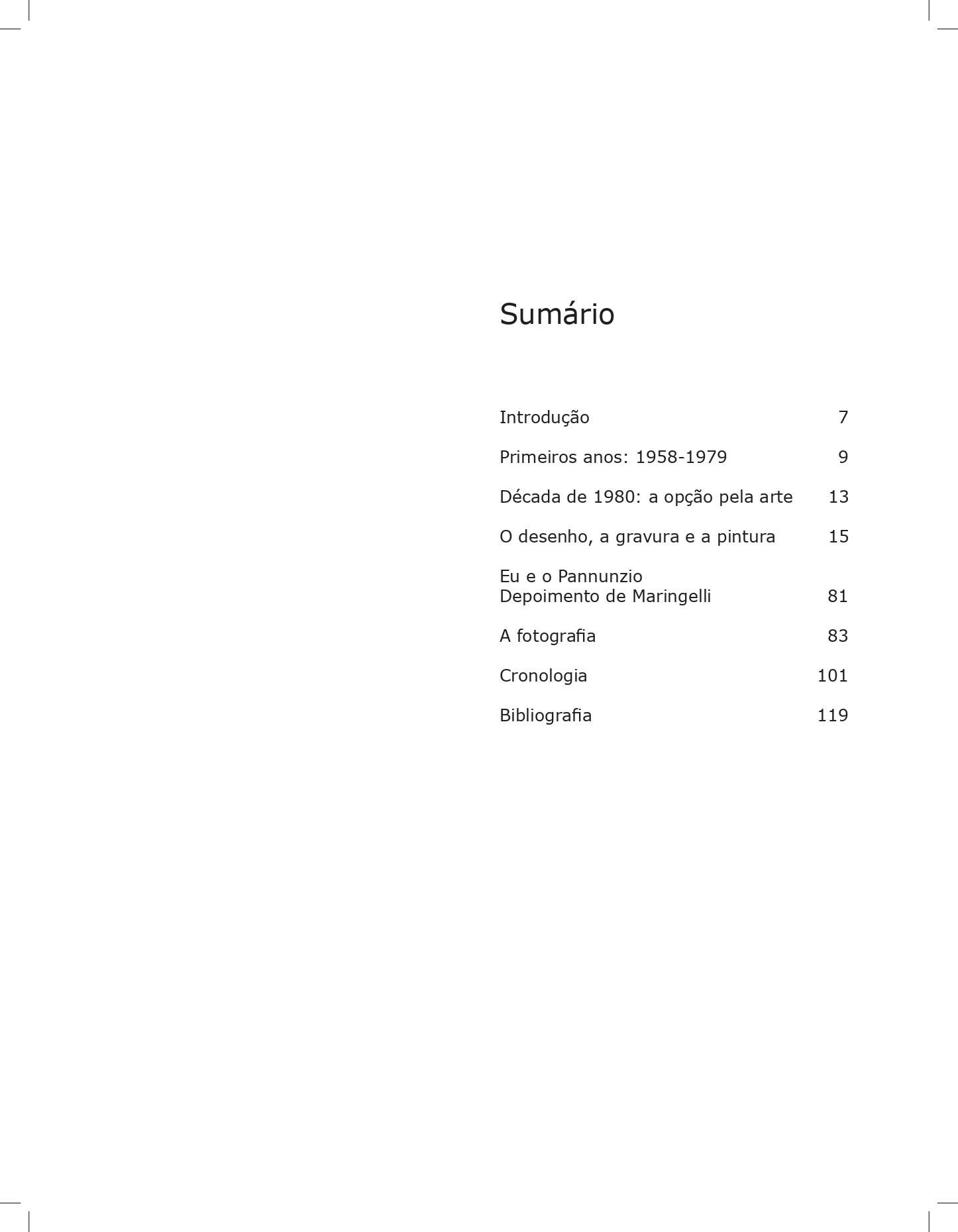 Sumário

Introdução 7

Primeiros anos: 1958-1979 9

Década de 1980: a opção pela arte 13

O desenho, a gravura e a pintura 15

Eu e o Pannunzio
Depoimento de Maringelli 81

A fotografia 83

Cronologia 101

Bibliografia 119